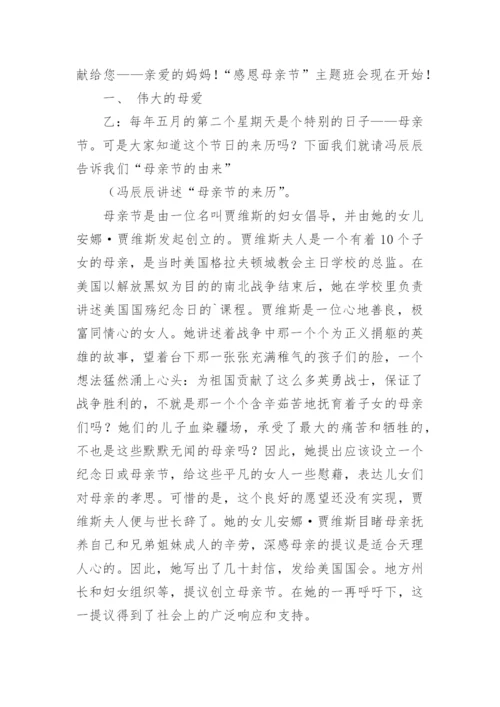 献给您——亲爱的妈妈！“感恩母亲节”主题班会现在开始！

一、 伟大的母爱

乙：每年五月的第二个星期天是个特别的日子——母亲节。可是大家知道这个节日的来历吗？下面我们就请冯辰辰告诉我们“母亲节的由来”

（冯辰辰讲述“母亲节的来历”。

母亲节是由一位名叫贾维斯的妇女倡导，并由她的女儿安娜·贾维斯发起创立的。贾维斯夫人是一个有着10个子女的母亲，是当时美国格拉夫顿城教会主日学校的总监。在美国以解放黑奴为目的的南北战争结束后，她在学校里负责讲述美国国殇纪念日的`课程。贾维斯是一位心地善良，极富同情心的女人。她讲述着战争中那一个个为正义捐躯的英雄的故事，望着台下那一张张充满稚气的孩子们的脸，一个想法猛然涌上心头：为祖国贡献了这么多英勇战士，保证了战争胜利的，不就是那一个个含辛茹苦地抚育着子女的母亲们吗？她们的儿子血染疆场，承受了最大的痛苦和牺牲的，不也是这些默默无闻的母亲吗？因此，她提出应该设立一个纪念日或母亲节，给这些平凡的女人一些慰藉，表达儿女们对母亲的孝思。可惜的是，这个良好的愿望还没有实现，贾维斯夫人便与世长辞了。她的女儿安娜·贾维斯目睹母亲抚养自己和兄弟姐妹成人的辛劳，深感母亲的提议是适合天理人心的。因此，她写出了几十封信，发给美国国会。地方州长和妇女组织等，提议创立母亲节。在她的一再呼吁下，这一提议得到了社会上的广泛响应和支持。